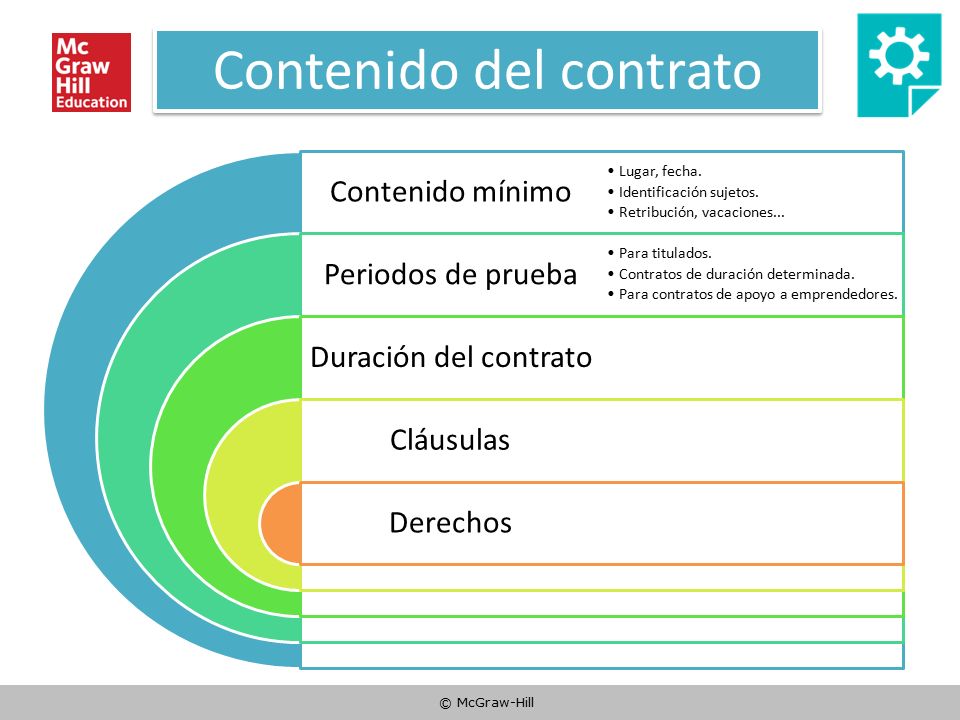 Mc Graw Hill Education

Contenido del contrato

Contenido mínimo

• Lugar, fecha.
• Identificación sujetos.
• Retribución, vacaciones...

Periodos de prueba

• Para titulados.
• Contratos de duración determinada.
• Para contratos de apoyo a emprendedores.

Duración del contrato

Cláusulas

Derechos

© McGraw-Hill